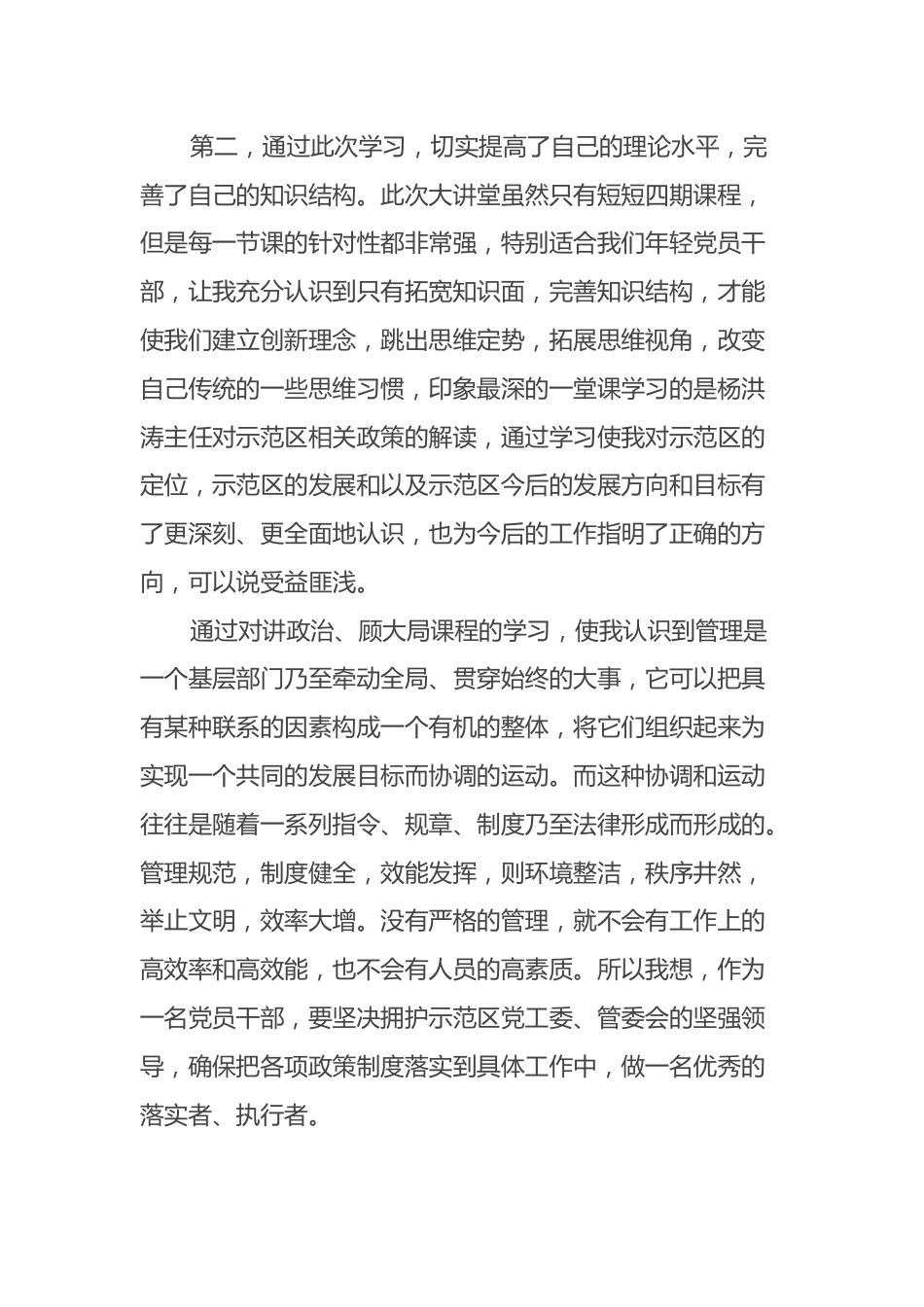 第二，通过此次学习，切实提高了自己的理论水平，完善了自己的知识结构。此次大讲堂虽然只有短短四期课程，但是每一节课的针对性都非常强，特别适合我们年轻党员干部，让我充分认识到只有拓宽知识面，完善知识结构，才能使我们建立创新理念，跳出思维定势，拓展思维视角，改变自己传统的一些思维习惯，印象最深的一堂课学习的是杨洪涛主任对示范区相关政策的解读，通过学习使我对示范区的定位，示范区的发展和以及示范区今后的发展方向和目标有了更深刻、更全面地认识，也为今后的工作指明了正确的方向，可以说受益匪浅。

通过对讲政治、顾大局课程的学习，使我认识到管理是一个基层部门乃至牵动全局、贯穿始终的大事，它可以把具有某种联系的因素构成一个有机的整体，将它们组织起来为实现一个共同的发展目标而协调的运动。而这种协调和运动往往是随着一系列指令、规章、制度乃至法律形成而形成的。管理规范，制度健全，效能发挥，则环境整洁，秩序井然，举止文明，效率大增。没有严格的管理，就不会有工作上的高效率和高效能，也不会有人员的高素质。所以我想，作为一名党员干部，要坚决拥护示范区党工委、管委会的坚强领导，确保把各项政策制度落实到具体工作中，做一名优秀的落实者、执行者。